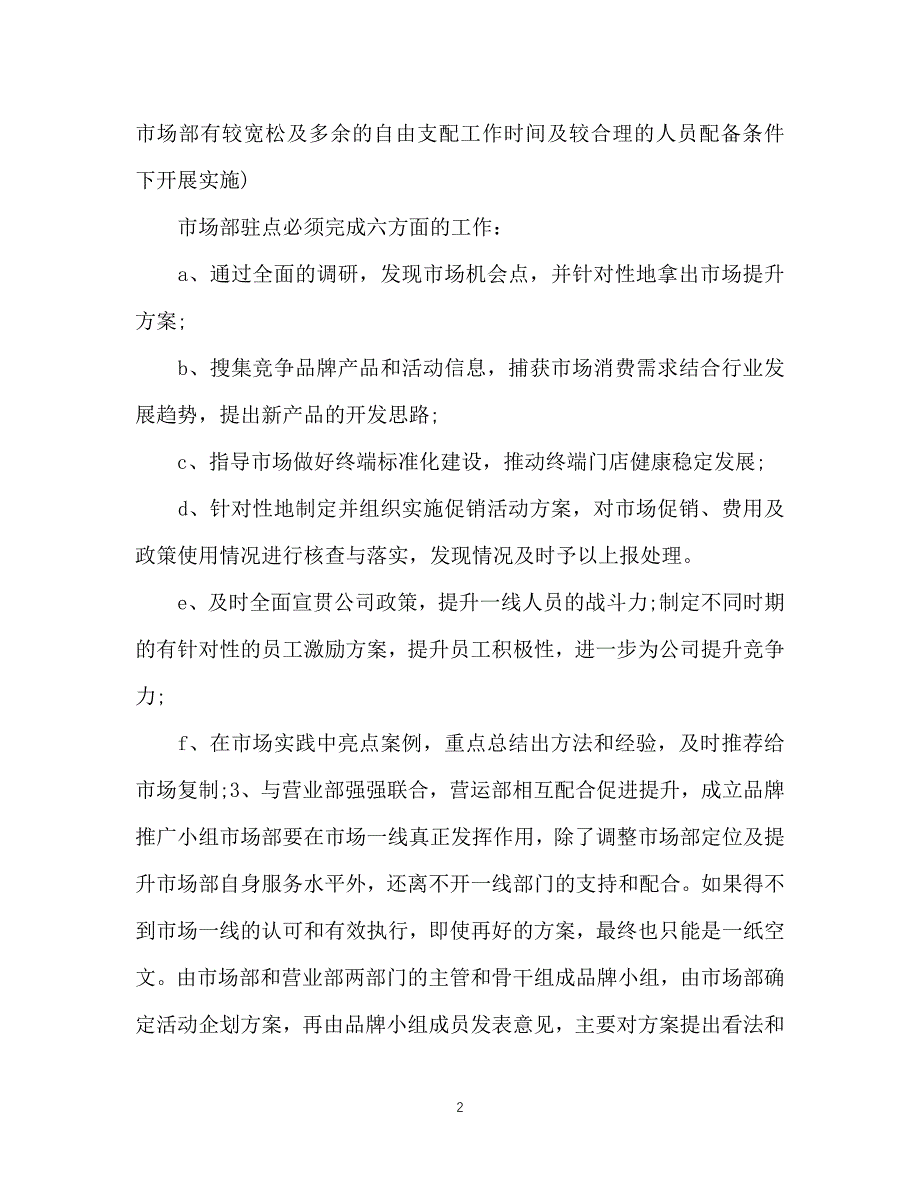 市场部有较宽松及多余的自由支配工作时间及较合理的人员配备条件下开展实施)

市场部驻点必须完成六方面的工作：

a、通过全面的调研，发现市场机会点，并针对性地拿出市场提升方案;

b、搜集竞争品牌产品和活动信息，捕获市场消费需求结合行业发展趋势，提出新产品的开发思路;

c、指导市场做好终端标准化建设，推动终端门店健康稳定发展;

d、针对性地制定并组织实施促销活动方案，对市场促销、费用及政策使用情况进行核查与落实，发现情况及时予以上报处理。

e、及时全面宣贯公司政策，提升一线人员的战斗力;制定不同时期的有针对性的员工激励方案，提升员工积极性，进一步为公司提升竞争力;

f、在市场实践中亮点案例，重点总结出方法和经验，及时推荐给市场复制;3、与营业部强强联合，营运部相互配合促进提升，成立品牌推广小组市场部要在市场一线真正发挥作用，除了调整市场部定位及提升市场部自身服务水平外，还离不开一线部门的支持和配合。如果得不到市场一线的认可和有效执行，即使再好的方案，最终也只能是一纸空文。由市场部和营业部两部门的主管和骨干组成品牌小组，由市场部确定活动企划方案，再由品牌小组成员发表意见，主要对方案提出看法和

2